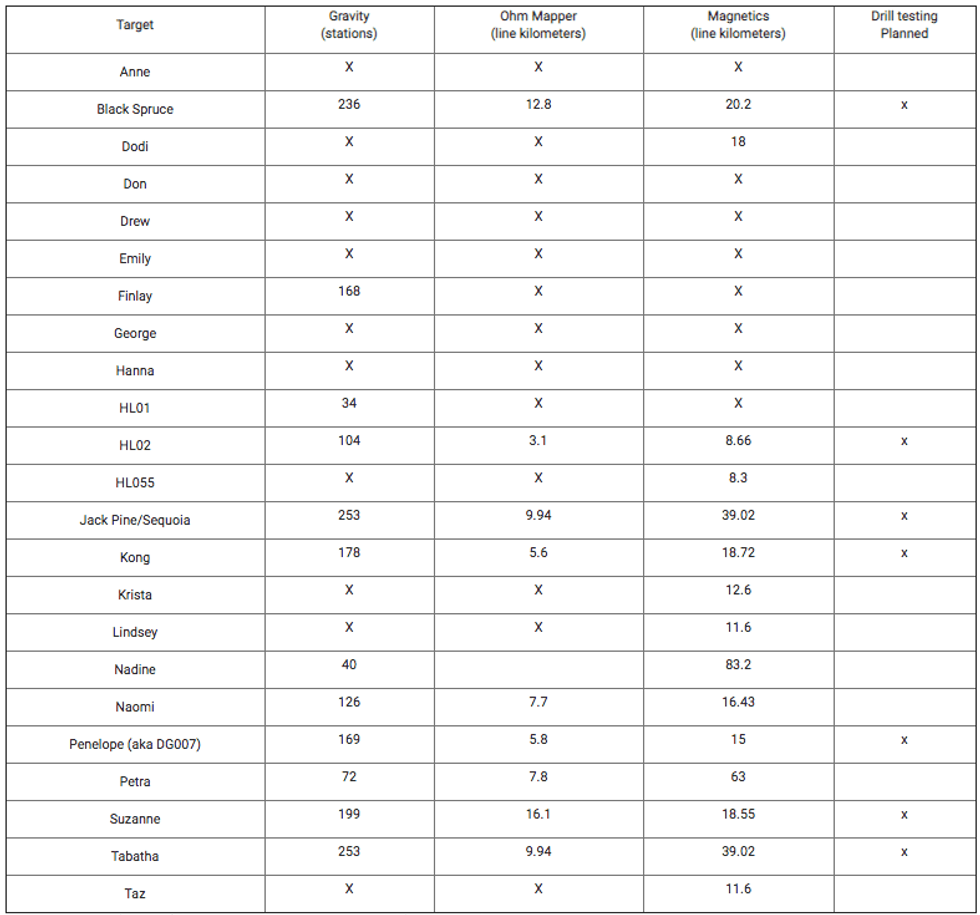 | Target | Gravity (stations) | Ohm Mapper (line kilometers) | Magnetics (line kilometers) | Drill testing Planned |
|---|---|---|---|---|
| Anne | X | X | X | |
| Black Spruce | 236 | 12.8 | 20.2 | x |
| Dodi | X | X | 18 | |
| Don | X | X | X | |
| Drew | X | X | X | |
| Emily | X | X | X | |
| Finlay | 168 | X | X | |
| George | X | X | X | |
| Hanna | X | X | X | |
| HL01 | 34 | X | X | |
| HL02 | 104 | 3.1 | 8.66 | x |
| HL055 | X | X | 8.3 | |
| Jack Pine/Sequoia | 253 | 9.94 | 39.02 | x |
| Kong | 178 | 5.6 | 18.72 | x |
| Krista | X | X | 12.6 | |
| Lindsey | X | X | 11.6 | |
| Nadine | 40 | | 83.2 | |
| Naomi | 126 | 7.7 | 16.43 | |
| Penelope (aka DG007) | 169 | 5.8 | 15 | x |
| Petra | 72 | 7.8 | 63 | |
| Suzanne | 199 | 16.1 | 18.55 | x |
| Tabatha | 253 | 9.94 | 39.02 | x |
| Taz | X | X | 11.6 | |